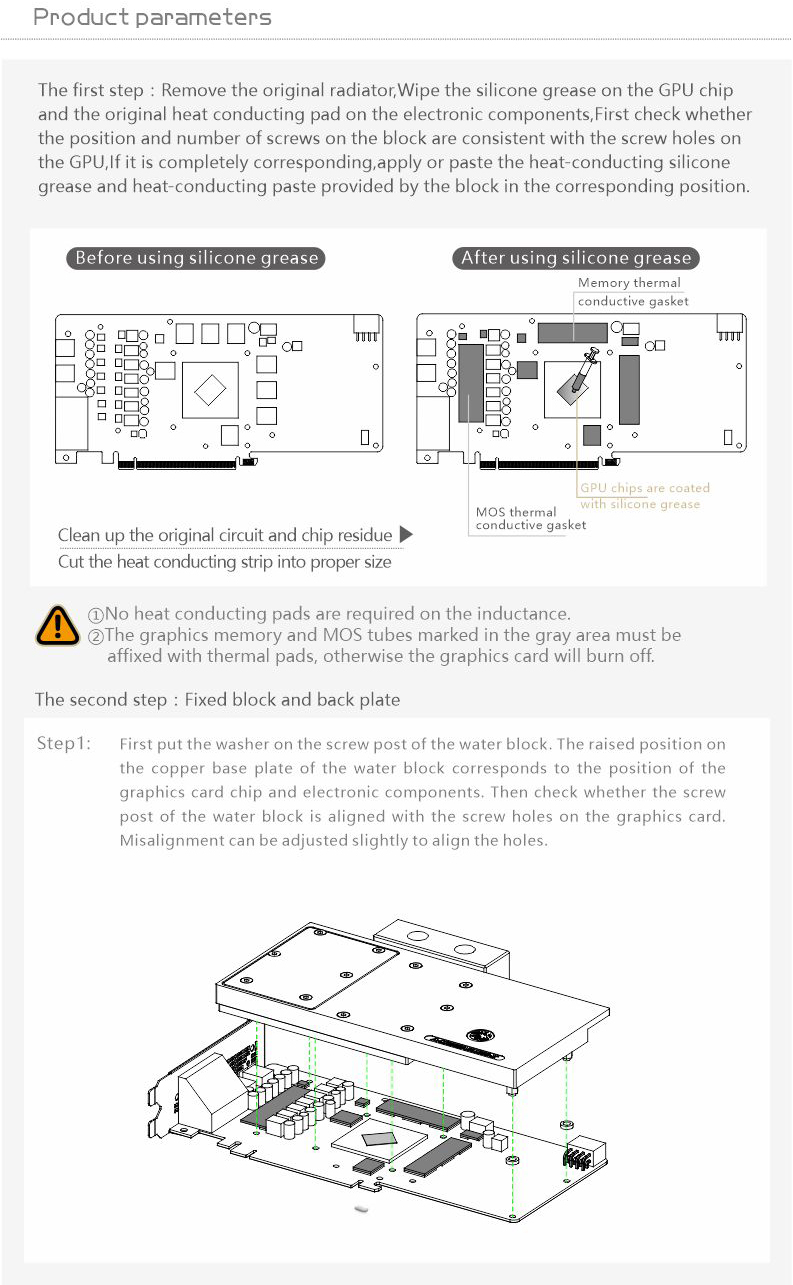 Product parameters

The first step：Remove the original radiator,Wipe the silicone grease on the GPU chip and the original heat conducting pad on the electronic components,First check whether the position and number of screws on the block are consistent with the screw holes on the GPU,If it is completely corresponding,apply or paste the heat-conducting silicone grease and heat-conducting paste provided by the block in the corresponding position.

Before using silicone grease

After using silicone grease

Memory thermal conductive gasket

GPU chips are coated with silicone grease

MOS thermal conductive gasket

Clean up the original circuit and chip residue ▶

Cut the heat conducting strip into proper size

①No heat conducting pads are required on the inductance.
②The graphics memory and MOS tubes marked in the gray area must be affixed with thermal pads, otherwise the graphics card will burn off.

The second step：Fixed block and back plate

Step1: First put the washer on the screw post of the water block. The raised position on the copper base plate of the water block corresponds to the position of the graphics card chip and electronic components. Then check whether the screw post of the water block is aligned with the screw holes on the graphics card. Misalignment can be adjusted slightly to align the holes.